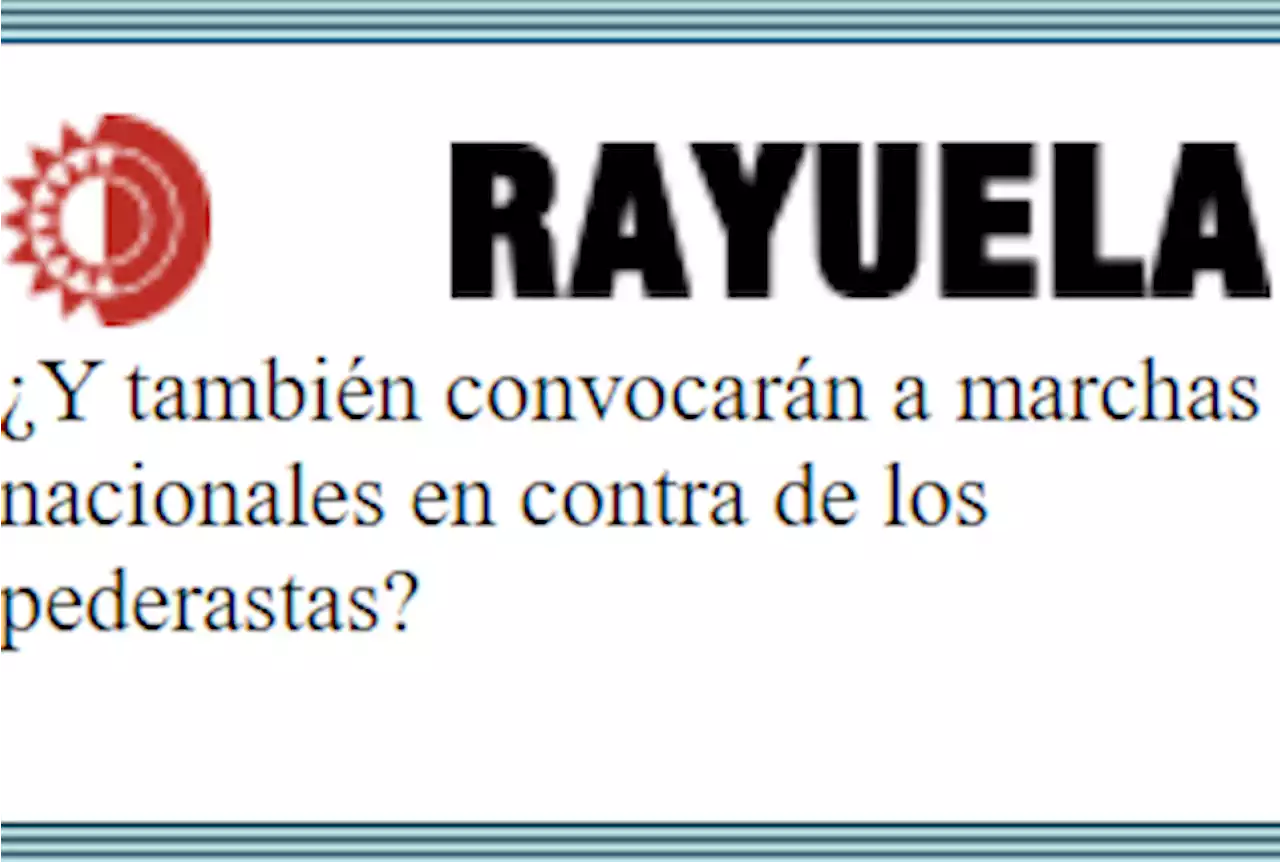 RAYUELA

¿Y también convocarán a marchas nacionales en contra de los pederastas?